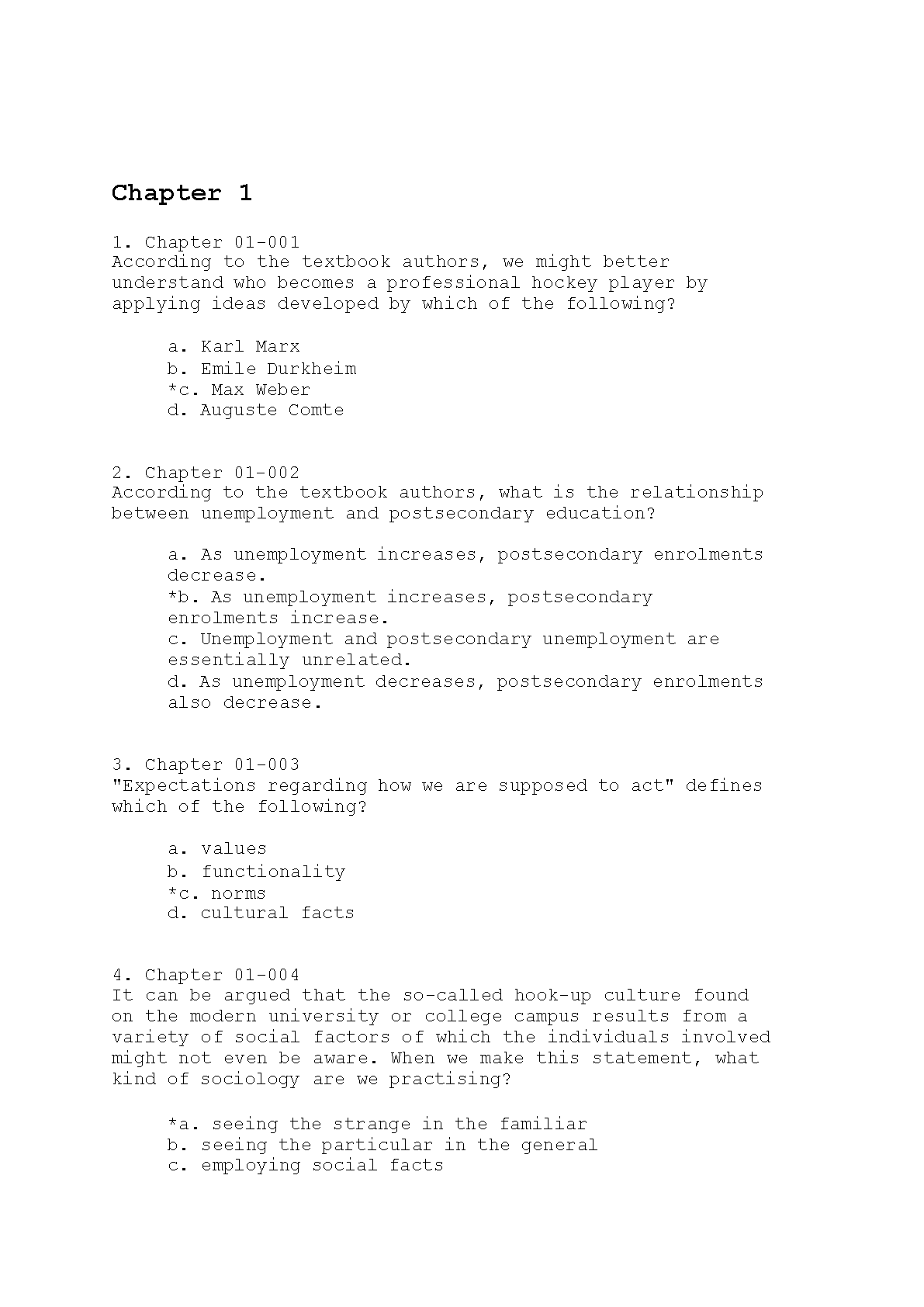 Chapter 1

1. Chapter 01-001
According to the textbook authors, we might better understand who becomes a professional hockey player by applying ideas developed by which of the following?

a. Karl Marx
b. Emile Durkheim
*c. Max Weber
d. Auguste Comte

2. Chapter 01-002
According to the textbook authors, what is the relationship between unemployment and postsecondary education?

a. As unemployment increases, postsecondary enrolments decrease.
*b. As unemployment increases, postsecondary enrolments increase.
c. Unemployment and postsecondary unemployment are essentially unrelated.
d. As unemployment decreases, postsecondary enrolments also decrease.

3. Chapter 01-003
"Expectations regarding how we are supposed to act" defines which of the following?

a. values
b. functionality
*c. norms
d. cultural facts

4. Chapter 01-004
It can be argued that the so-called hook-up culture found on the modern university or college campus results from a variety of social factors of which the individuals involved might not even be aware. When we make this statement, what kind of sociology are we practising?

*a. seeing the strange in the familiar
b. seeing the particular in the general
c. employing social facts